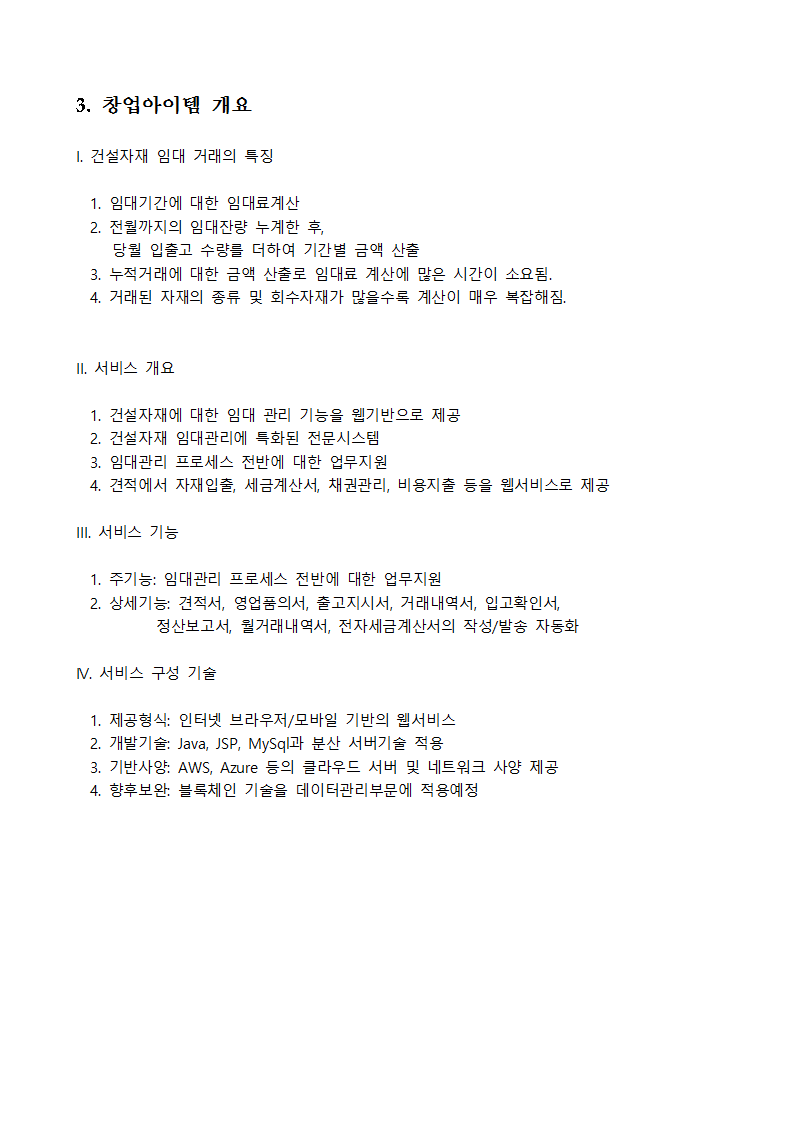 3. 창업아이템 개요

I. 건설자재 임대 거래의 특징

1. 임대기간에 대한 임대료계산
2. 전월까지의 임대잔량 누계한 후,
당월 입출고 수량를 더하여 기간별 금액 산출
3. 누적거래에 대한 금액 산출로 임대료 계산에 많은 시간이 소요됨.
4. 거래된 자재의 종류 및 회수자재가 많을수록 계산이 매우 복잡해짐.

II. 서비스 개요

1. 건설자재에 대한 임대 관리 기능을 웹기반으로 제공
2. 건설자재 임대관리에 특화된 전문시스템
3. 임대관리 프로세스 전반에 대한 업무지원
4. 견적에서 자재입출, 세금계산서, 채권관리, 비용지출 등을 웹서비스로 제공

III. 서비스 기능

1. 주기능: 임대관리 프로세스 전반에 대한 업무지원
2. 상세기능: 견적서, 영업품의서, 출고지시서, 거래내역서, 입고확인서,
정산보고서, 월거래내역서, 전자세금계산서의 작성/발송 자동화

IV. 서비스 구성 기술

1. 제공형식: 인터넷 브라우저/모바일 기반의 웹서비스
2. 개발기술: Java, JSP, MySql과 분산 서버기술 적용
3. 기반사양: AWS, Azure 등의 클라우드 서버 및 네트워크 사양 제공
4. 향후보완: 블록체인 기술을 데이터관리부문에 적용예정